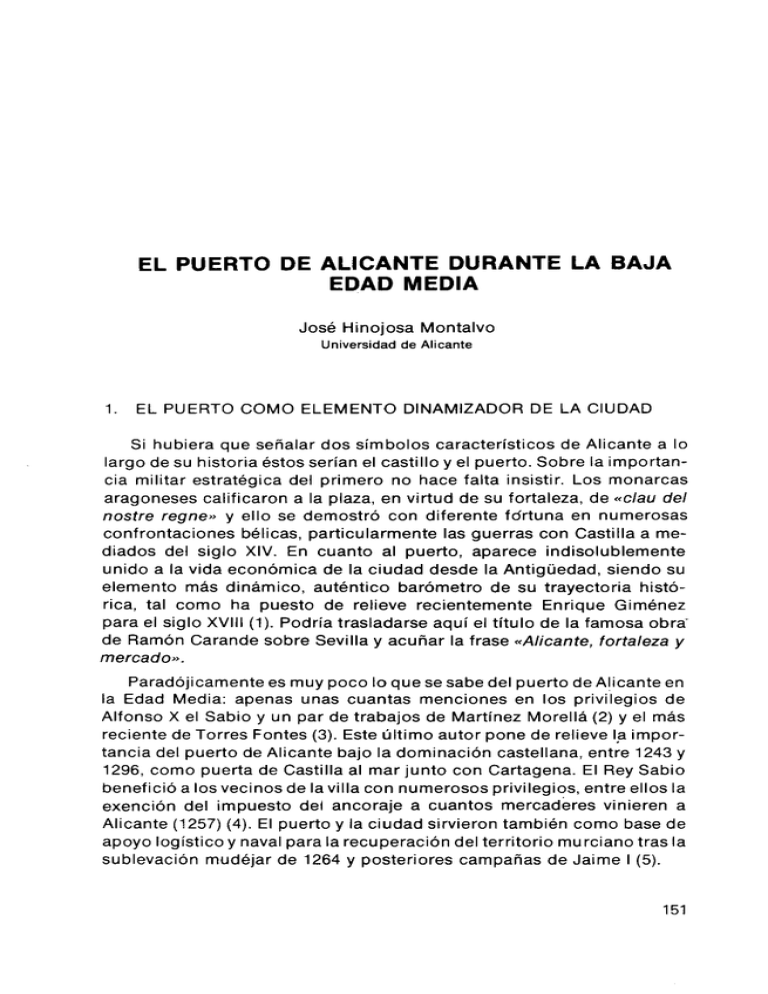 EL PUERTO DE ALICANTE DURANTE LA BAJA EDAD MEDIA

José Hinojosa Montalvo
Universidad de Alicante

1. EL PUERTO COMO ELEMENTO DINAMIZADOR DE LA CIUDAD

Si hubiera que señalar dos símbolos característicos de Alicante a lo largo de su historia éstos serían el castillo y el puerto. Sobre la importancia militar estratégica del primero no hace falta insistir. Los monarcas aragoneses calificaron a la plaza, en virtud de su fortaleza, de «clau del nostre regne» y ello se demostró con diferente fortuna en numerosas confrontaciones bélicas, particularmente las guerras con Castilla a mediados del siglo XIV. En cuanto al puerto, aparece indisolublemente unido a la vida económica de la ciudad desde la Antigüedad, siendo su elemento más dinámico, auténtico barómetro de su trayectoria histórica, tal como ha puesto de relieve recientemente Enrique Giménez para el siglo XVIII (1). Podría trasladarse aquí el título de la famosa obra de Ramón Carande sobre Sevilla y acuñar la frase «Alicante, fortaleza y mercado».

Paradójicamente es muy poco lo que se sabe del puerto de Alicante en la Edad Media: apenas unas cuantas menciones en los privilegios de Alfonso X el Sabio y un par de trabajos de Martínez Morellá (2) y el más reciente de Torres Fontes (3). Este último autor pone de relieve la importancia del puerto de Alicante bajo la dominación castellana, entre 1243 y 1296, como puerta de Castilla al mar junto con Cartagena. El Rey Sabio benefició a los vecinos de la villa con numerosos privilegios, entre ellos la exención del impuesto del ancoraje a cuantos mercaderes vinieren a Alicante (1257) (4). El puerto y la ciudad sirvieron también como base de apoyo logístico y naval para la recuperación del territorio murciano tras la sublevación mudéjar de 1264 y posteriores campañas de Jaime I (5).

151